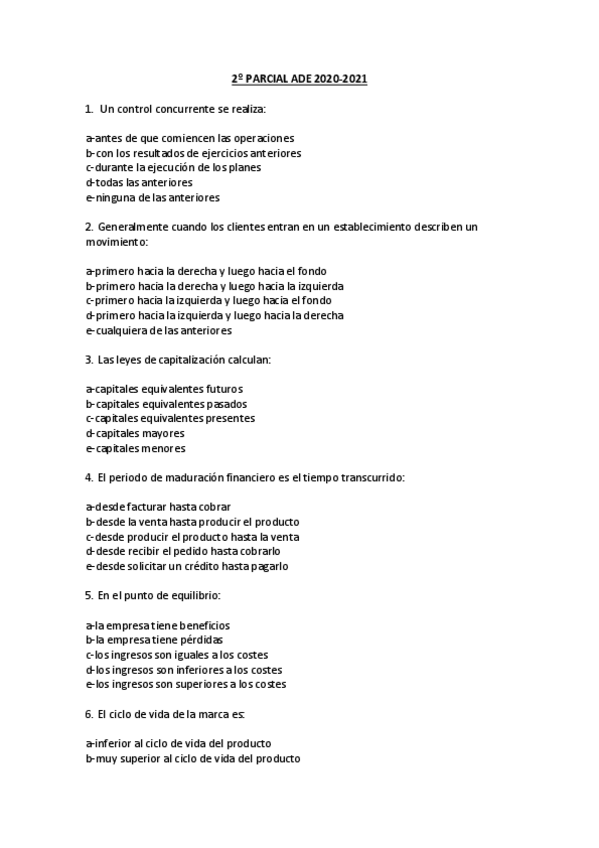 2º PARCIAL ADE 2020-2021

1. Un control concurrente se realiza:

a-antes de que comiencen las operaciones
b-con los resultados de ejercicios anteriores
c-durante la ejecución de los planes
d-todas las anteriores
e-ninguna de las anteriores

2. Generalmente cuando los clientes entran en un establecimiento describen un movimiento:

a-primero hacia la derecha y luego hacia el fondo
b-primero hacia la derecha y luego hacia la izquierda
c-primero hacia la izquierda y luego hacia el fondo
d-primero hacia la izquierda y luego hacia la derecha
e-cualquiera de las anteriores

3. Las leyes de capitalización calculan:

a-capitales equivalentes futuros
b-capitales equivalentes pasados
c-capitales equivalentes presentes
d-capitales mayores
e-capitales menores

4. El periodo de maduración financiero es el tiempo transcurrido:

a-desde facturar hasta cobrar
b-desde la venta hasta producir el producto
c-desde producir el producto hasta la venta
d-desde recibir el pedido hasta cobrarlo
e-desde solicitar un crédito hasta pagarlo

5. En el punto de equilibrio:

a-la empresa tiene beneficios
b-la empresa tiene pérdidas
c-los ingresos son iguales a los costes
d-los ingresos son inferiores a los costes
e-los ingresos son superiores a los costes

6. El ciclo de vida de la marca es:

a-inferior al ciclo de vida del producto
b-muy superior al ciclo de vida del producto